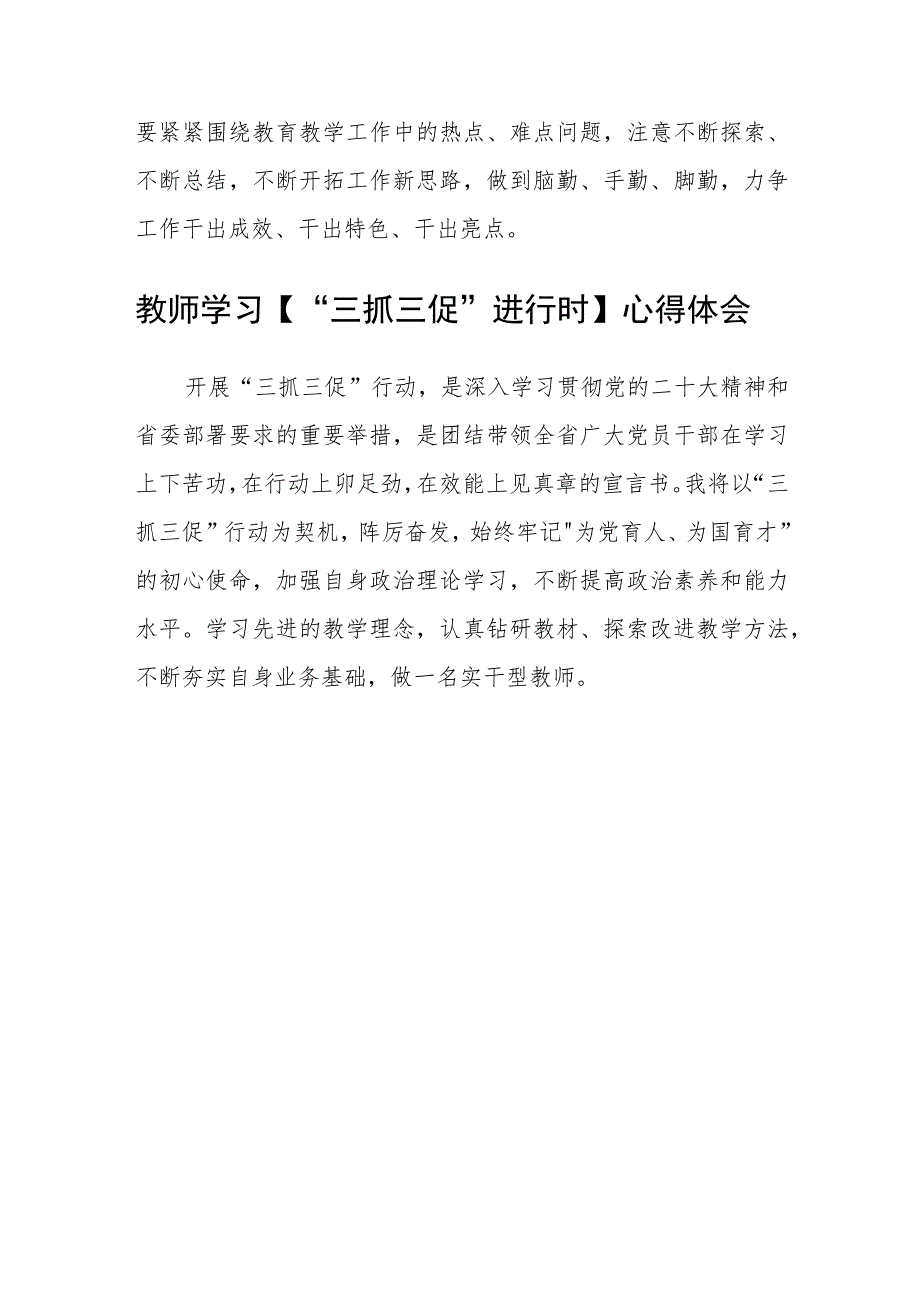 要紧紧围绕教育教学工作中的热点、难点问题，注意不断探索、不断总结，不断开拓工作新思路，做到脑勤、手勤、脚勤，力争工作干出成效、干出特色、干出亮点。

教师学习【“三抓三促”进行时】心得体会

开展“三抓三促”行动，是深入学习贯彻党的二十大精神和省委部署要求的重要举措，是团结带领全省广大党员干部在学习上下苦功，在行动上卯足劲，在效能上见真章的宣言书。我将以“三抓三促”行动为契机，阵厉奋发，始终牢记"为党育人、为国育才”的初心使命，加强自身政治理论学习，不断提高政治素养和能力水平。学习先进的教学理念，认真钻研教材、探索改进教学方法，不断夯实自身业务基础，做一名实干型教师。